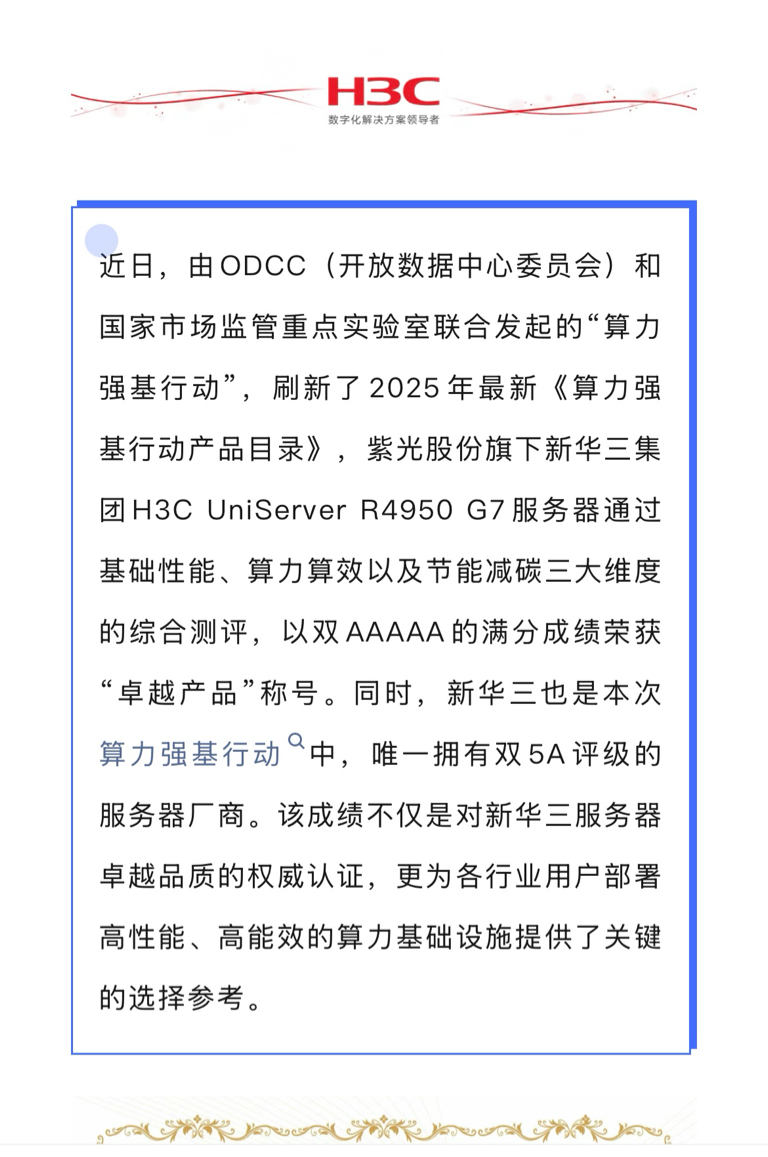 H3C
数字化解决方案领导者

近日，由ODCC（开放数据中心委员会）和国家市场监管重点实验室联合发起的“算力强基行动”，刷新了2025年最新《算力强基行动产品目录》，紫光股份旗下新华三集团H3C UniServer R4950 G7服务器通过基础性能、算力算效以及节能减碳三大维度的综合测评，以双AAAAA的满分成绩荣获“卓越产品”称号。同时，新华三也是本次算力强基行动中，唯一拥有双5A评级的服务器厂商。该成绩不仅是对新华三服务器卓越品质的权威认证，更为各行业用户部署高性能、高能效的算力基础设施提供了关键的选择参考。